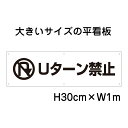 大きいサイズの平看板

Uターン禁止

H30cm×W1m